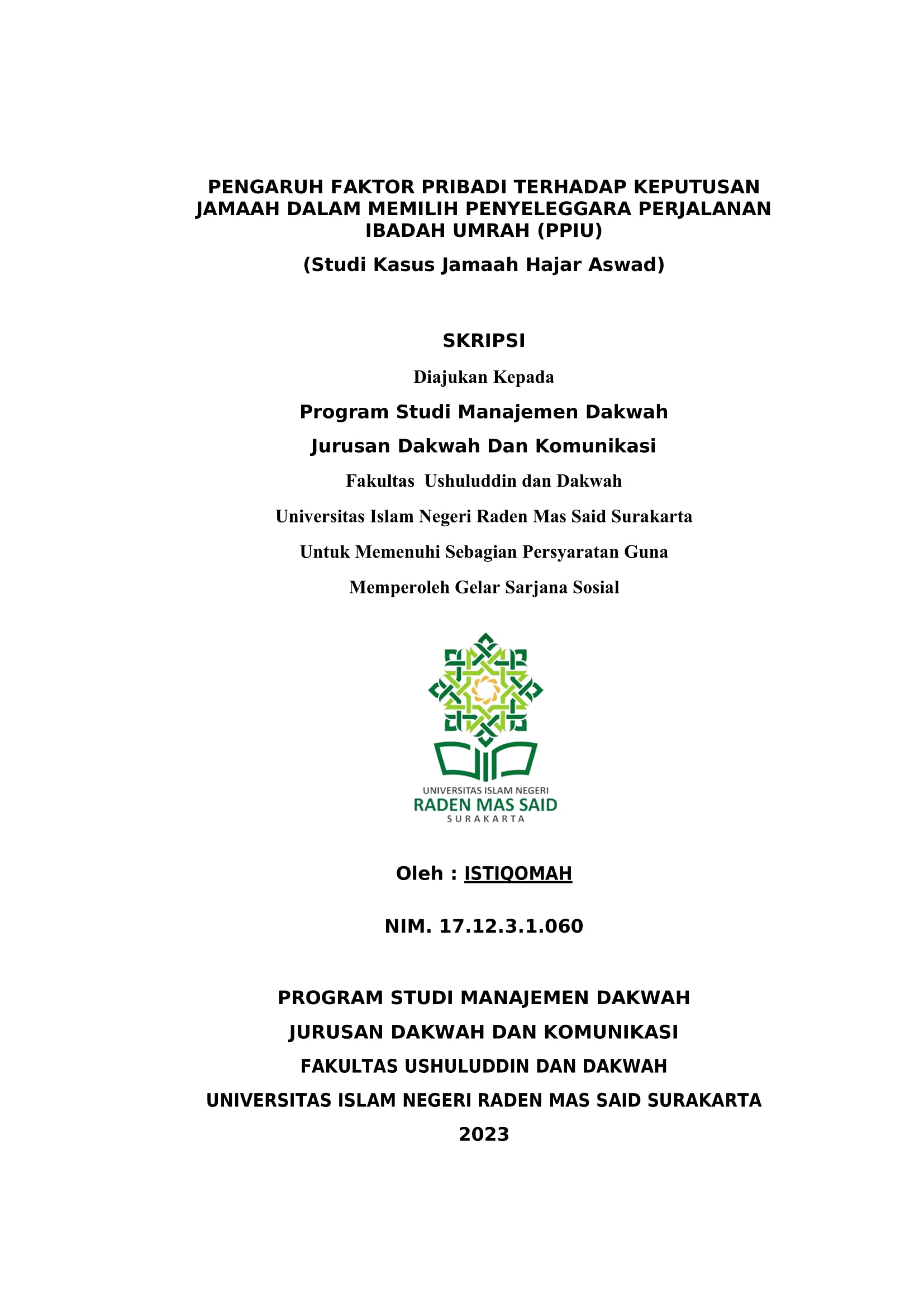 PENGARUH FAKTOR PRIBADI TERHADAP KEPUTUSAN JAMAAH DALAM MEMILIH PENYELEGGARA PERJALANAN IBADAH UMRAH (PPIU)

(Studi Kasus Jamaah Hajar Aswad)

SKRIPSI

Diajukan Kepada

Program Studi Manajemen Dakwah

Jurusan Dakwah Dan Komunikasi

Fakultas Ushuluddin dan Dakwah

Universitas Islam Negeri Raden Mas Said Surakarta

Untuk Memenuhi Sebagian Persyaratan Guna

Memperoleh Gelar Sarjana Sosial

UNIVERSITAS ISLAM NEGERI
RADEN MAS SAID
SURAKARTA

Oleh : ISTIQOMAH

NIM. 17.12.3.1.060

PROGRAM STUDI MANAJEMEN DAKWAH

JURUSAN DAKWAH DAN KOMUNIKASI

FAKULTAS USHULUDDIN DAN DAKWAH

UNIVERSITAS ISLAM NEGERI RADEN MAS SAID SURAKARTA

2023